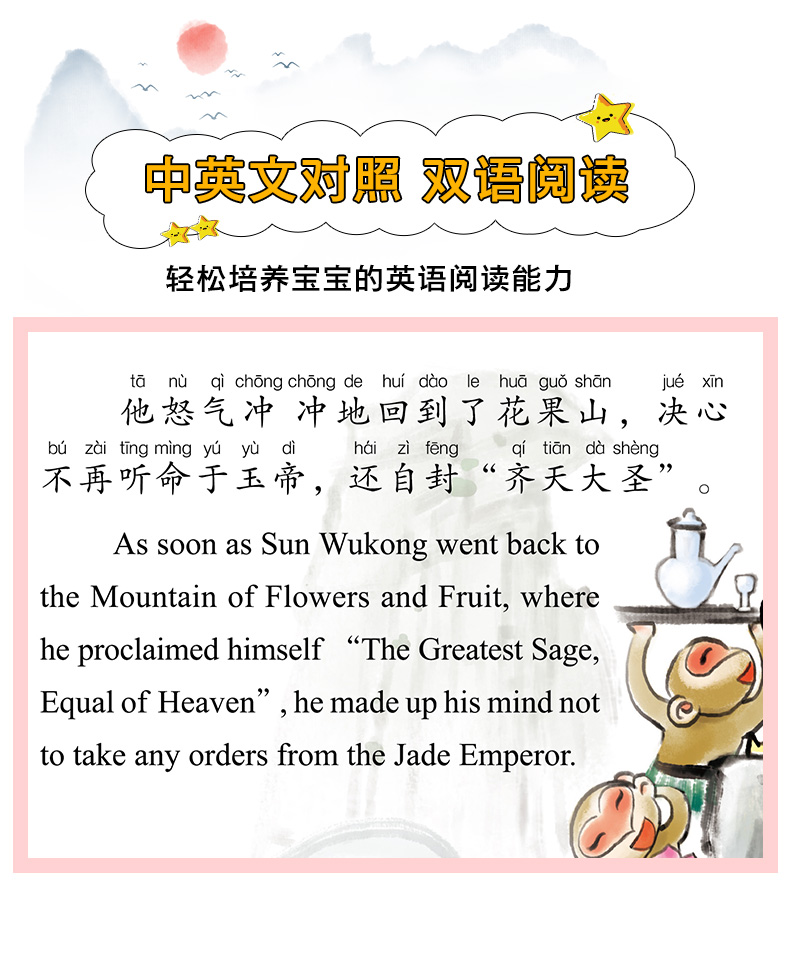 中英文对照 双语阅读

轻松培养宝宝的英语阅读能力

tā nù qì chōng chōng de huí dào le huā guǒ shān jué xīn
他怒气冲冲地回到了花果山，决心

bú zài tīng mìng yú yù dì hái zì fēng qí tiān dà shèng
不再听命于玉帝，还自封“齐天大圣”。

As soon as Sun Wukong went back to the Mountain of Flowers and Fruit, where he proclaimed himself “The Greatest Sage, Equal of Heaven”, he made up his mind not to take any orders from the Jade Emperor.